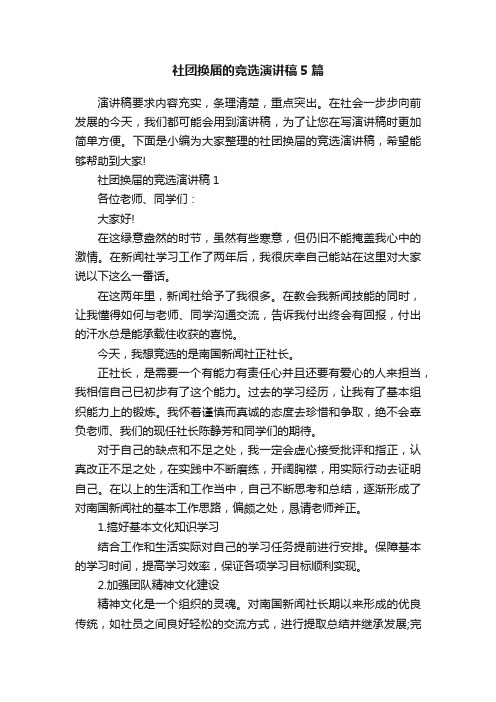 社团换届的竞选演讲稿5篇

演讲稿要求内容充实，条理清楚，重点突出。在社会一步步向前发展的今天，我们都可能会用到演讲稿，为了让您在写演讲稿时更加简单方便。下面是小编为大家整理的社团换届的竞选演讲稿，希望能够帮助到大家!

社团换届的竞选演讲稿1

各位老师、同学们：

大家好!

在这绿意盎然的时节，虽然有些寒意，但仍旧不能掩盖我心中的激情。在新闻社学习工作了两年后，我很庆幸自己能站在这里对大家说以下这么一番话。

在这两年里，新闻社给予了我很多。在教会我新闻技能的同时，让我懂得如何与老师、同学沟通交流，告诉我付出终会有回报，付出的汗水总是能承载住收获的喜悦。

今天，我想竞选的是南国新闻社正社长。

正社长，是需要一个有能力有责任心并且还要有爱心的人来担当，我相信自己已初步有了这个能力。过去的学习经历，让我有了基本组织能力上的锻炼。我怀着谨慎而真诚的态度去珍惜和争取，绝不会辜负老师、我们的现任社长陈静芳和同学们的期待。

对于自己的缺点和不足之处，我一定会虚心接受批评和指正，认真改正不足之处，在实践中不断磨练，开阔胸襟，用实际行动去证明自己。在以上的生活和工作当中，自己不断思考和总结，逐渐形成了对南国新闻社的基本工作思路，偏颇之处，恳请老师斧正。

1.搞好基本文化知识学习

结合工作和生活实际对自己的学习任务提前进行安排。保障基本的学习时间，提高学习效率，保证各项学习目标顺利实现。

2.加强团队精神文化建设

精神文化是一个组织的灵魂。对南国新闻社长期以来形成的优良传统，如社员之间良好轻松的交流方式，进行提取总结并继承发展;完